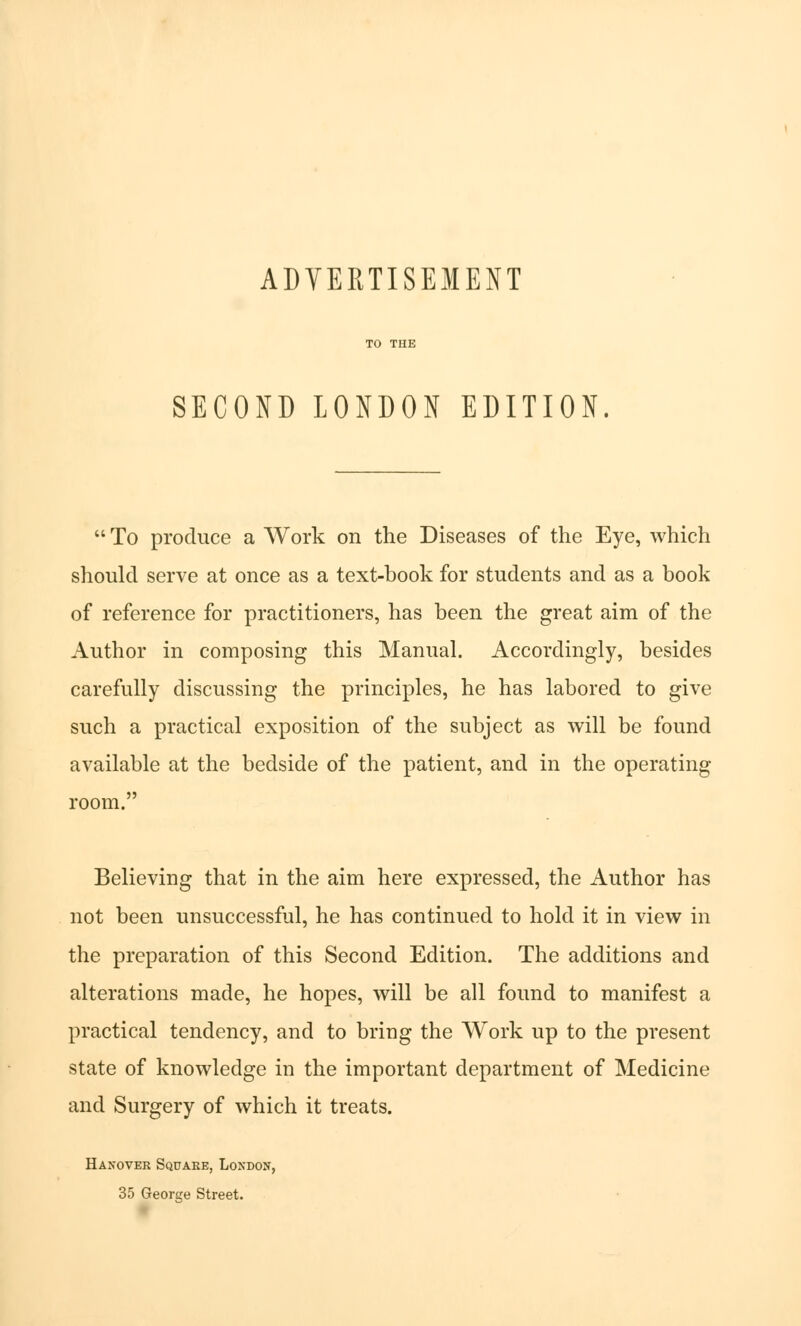 ADVERTISEMENT

TO THE

SECOND LONDON EDITION.

"To produce a Work on the Diseases of the Eye, which should serve at once as a text-book for students and as a book of reference for practitioners, has been the great aim of the Author in composing this Manual. Accordingly, besides carefully discussing the principles, he has labored to give such a practical exposition of the subject as will be found available at the bedside of the patient, and in the operating room."

Believing that in the aim here expressed, the Author has not been unsuccessful, he has continued to hold it in view in the preparation of this Second Edition. The additions and alterations made, he hopes, will be all found to manifest a practical tendency, and to bring the Work up to the present state of knowledge in the important department of Medicine and Surgery of which it treats.

Hanover Square, London,
35 George Street.